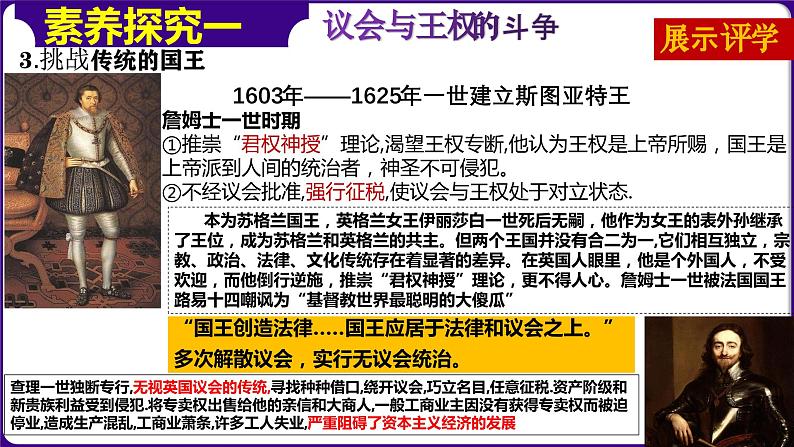 素养探究一

议会与王权的斗争

展示评学

3.挑战传统的国王

1603年——1625年一世建立斯图亚特王

詹姆士一世时期

①推崇“君权神授”理论,渴望王权专断,他认为王权是上帝所赐，国王是上帝派到人间的统治者，神圣不可侵犯。

②不经议会批准,强行征税,使议会与王权处于对立状态.

本为苏格兰国王，英格兰女王伊丽莎白一世死后无嗣，他作为女王的表外孙继承了王位，成为苏格兰和英格兰的共主。但两个王国并没有合二为一,它们相互独立，宗教、政治、法律、文化传统存在着显著的差异。在英国人眼里，他是个外国人，不受欢迎，而他倒行逆施，推崇“君权神授”理论，更不得人心。詹姆士一世被法国国王路易十四嘲讽为“基督教世界最聪明的大傻瓜”

“国王创造法律.....国王应居于法律和议会之上。”

多次解散议会，实行无议会统治。

查理一世独断专行,无视英国议会的传统,寻找种种借口,绕开议会,巧立名目,任意征税.资产阶级和新贵族利益受到侵犯.将专卖权出售给他的亲信和大商人,一般工商业主因没有获得专卖权而被迫停业,造成生产混乱,工商业萧条,许多工人失业,严重阻碍了资本主义经济的发展